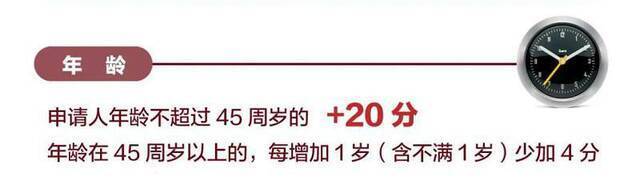 年　龄

申请人年龄不超过 45 周岁的　+20 分

年龄在 45 周岁以上的，每增加 1 岁（含不满 1 岁）少加 4 分